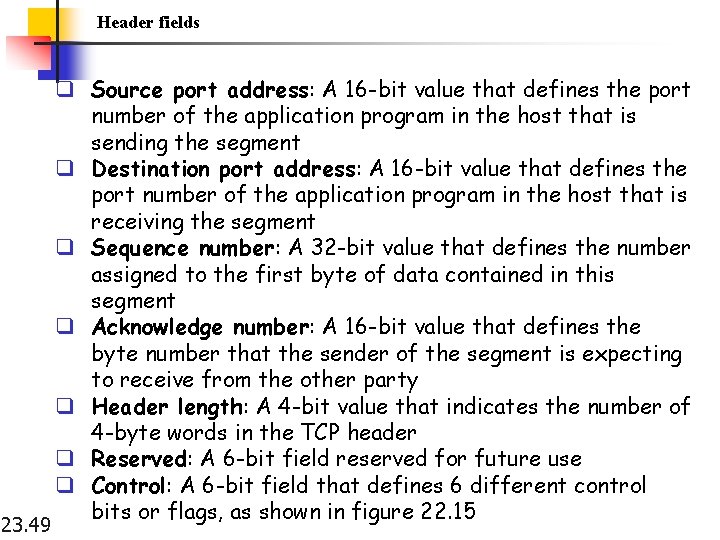 Header fields

❑ Source port address: A 16-bit value that defines the port number of the application program in the host that is sending the segment
❑ Destination port address: A 16-bit value that defines the port number of the application program in the host that is receiving the segment
❑ Sequence number: A 32-bit value that defines the number assigned to the first byte of data contained in this segment
❑ Acknowledge number: A 16-bit value that defines the byte number that the sender of the segment is expecting to receive from the other party
❑ Header length: A 4-bit value that indicates the number of 4-byte words in the TCP header
❑ Reserved: A 6-bit field reserved for future use
❑ Control: A 6-bit field that defines 6 different control bits or flags, as shown in figure 22.15

23.49